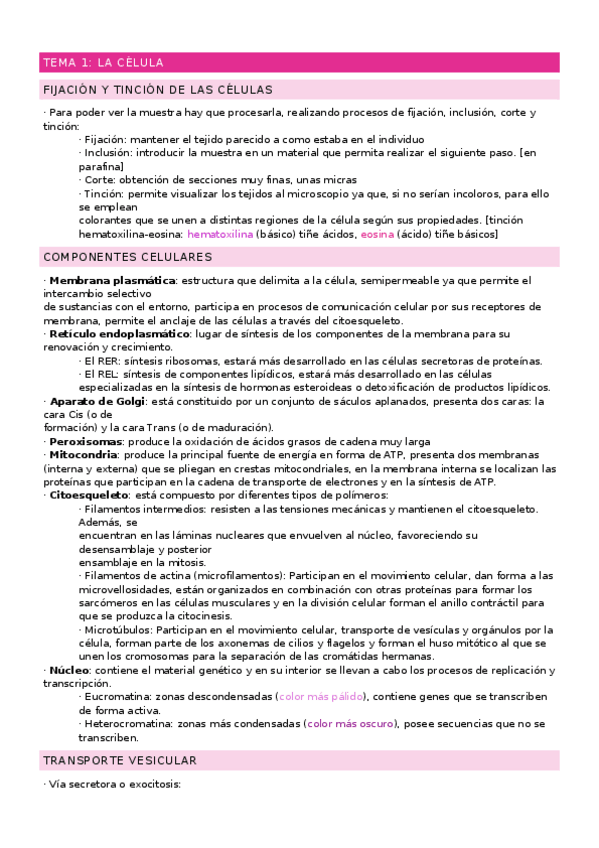 TEMA 1: LA CÉLULA

FIJACIÓN Y TINCIÓN DE LAS CÉLULAS

· Para poder ver la muestra hay que procesarla, realizando procesos de fijación, inclusión, corte y tinción:

· Fijación: mantener el tejido parecido a como estaba en el individuo
· Inclusión: introducir la muestra en un material que permita realizar el siguiente paso. [en parafina]
· Corte: obtención de secciones muy finas, unas micras
· Tinción: permite visualizar los tejidos al microscopio ya que, si no serían incoloros, para ello se emplean colorantes que se unen a distintas regiones de la célula según sus propiedades. [tinción hematoxilina-eosina: hematoxilina (básico) tiñe ácidos, eosina (ácido) tiñe básicos]

COMPONENTES CELULARES

· Membrana plasmática: estructura que delimita a la célula, semipermeable ya que permite el intercambio selectivo de sustancias con el entorno, participa en procesos de comunicación celular por sus receptores de membrana, permite el anclaje de las células a través del citoesqueleto.
· Retículo endoplasmático: lugar de síntesis de los componentes de la membrana para su renovación y crecimiento.
· El RER: síntesis ribosomas, estará más desarrollado en las células secretoras de proteínas.
· El REL: síntesis de componentes lipídicos, estará más desarrollado en las células especializadas en la síntesis de hormonas esteroideas o detoxificación de productos lipídicos.
· Aparato de Golgi: está constituido por un conjunto de sáculos aplanados, presenta dos caras: la cara Cis (o de formación) y la cara Trans (o de maduración).
· Peroxisomas: produce la oxidación de ácidos grasos de cadena muy larga
· Mitocondria: produce la principal fuente de energía en forma de ATP, presenta dos membranas (interna y externa) que se pliegan en crestas mitocondriales, en la membrana interna se localizan las proteínas que participan en la cadena de transporte de electrones y en la síntesis de ATP.
· Citoesqueleto: está compuesto por diferentes tipos de polímeros:
· Filamentos intermedios: resisten a las tensiones mecánicas y mantienen el citoesqueleto. Además, se encuentran en las láminas nucleares que envuelven al núcleo, favoreciendo su desensamblaje y posterior ensamblaje en la mitosis.
· Filamentos de actina (microfilamentos): Participan en el movimiento celular, dan forma a las microvellosidades, están organizados en combinación con otras proteínas para formar los sarcómeros en las células musculares y en la división celular forman el anillo contráctil para que se produzca la citocinesis.
· Microtúbulos: Participan en el movimiento celular, transporte de vesículas y orgánulos por la célula, forman parte de los axonemas de cilios y flagelos y forman el huso mitótico al que se unen los cromosomas para la separación de las cromátidas hermanas.
· Núcleo: contiene el material genético y en su interior se llevan a cabo los procesos de replicación y transcripción.
· Eucromatina: zonas descondensadas (color más pálido), contiene genes que se transcriben de forma activa.
· Heterocromatina: zonas más condensadas (color más oscuro), posee secuencias que no se transcriben.

TRANSPORTE VESICULAR

· Vía secretora o exocitosis: